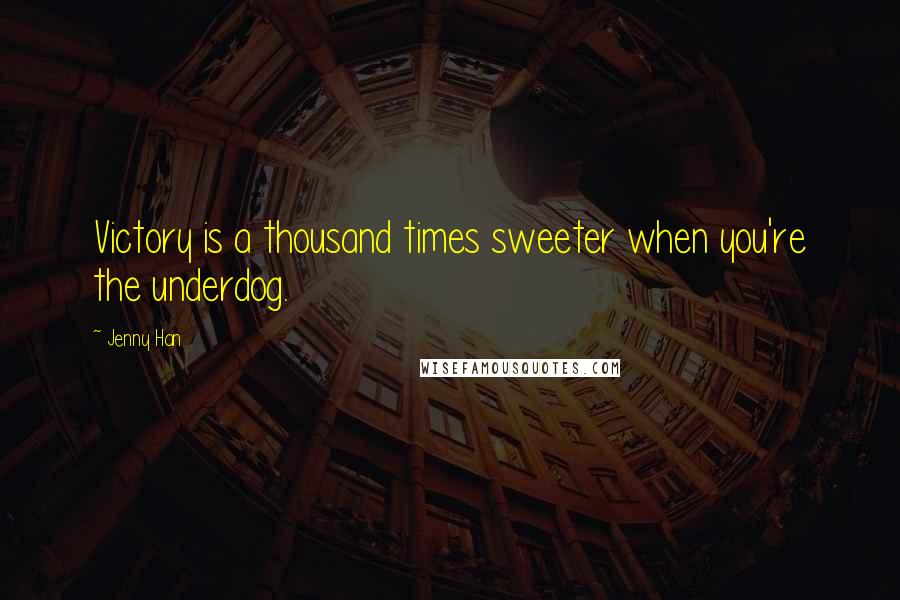 Victory is a thousand times sweeter when you're the underdog.

- Jenny Han

WISEFAMOUSQUOTES.COM